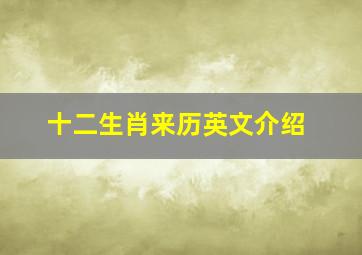 十二生肖来历英文介绍